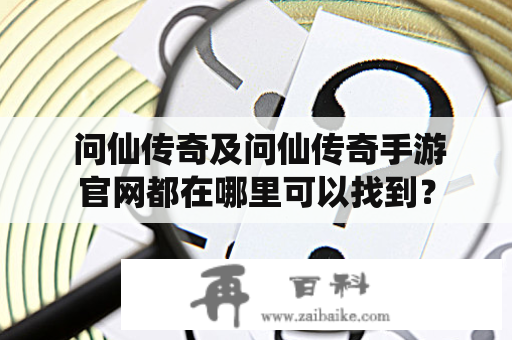 问仙传奇及问仙传奇手游官网都在哪里可以找到？

再 百科
www.zaibaike.com